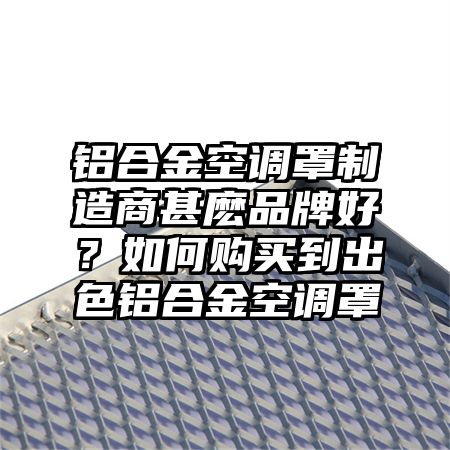 铝合金空调罩制造商甚麽品牌好？如何购买到出色铝合金空调罩